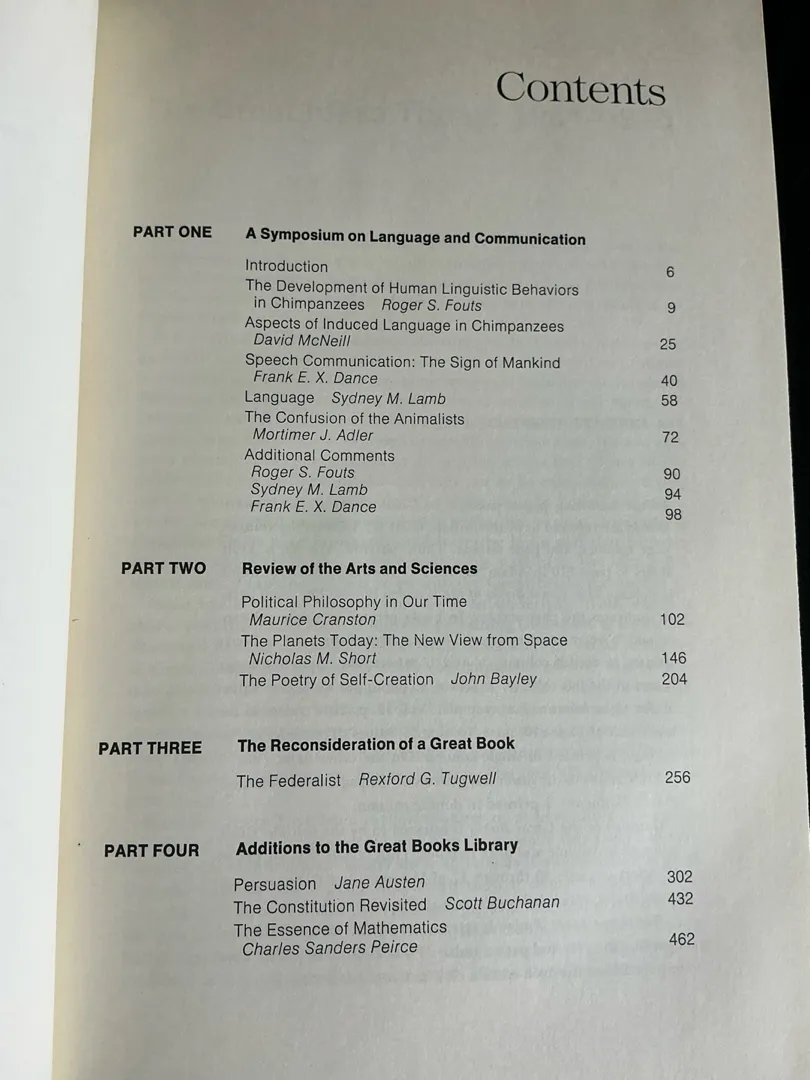 Contents

PART ONE A Symposium on Language and Communication

Introduction 6
The Development of Human Linguistic Behaviors in Chimpanzees Roger S. Fouts 9
Aspects of Induced Language in Chimpanzees David McNeill 25
Speech Communication: The Sign of Mankind Frank E. X. Dance 40
Language Sydney M. Lamb 58
The Confusion of the Animalists Mortimer J. Adler 72
Additional Comments
Roger S. Fouts 90
Sydney M. Lamb 94
Frank E. X. Dance 98

PART TWO Review of the Arts and Sciences

Political Philosophy in Our Time Maurice Cranston 102
The Planets Today: The New View from Space Nicholas M. Short 146
The Poetry of Self-Creation John Bayley 204

PART THREE The Reconsideration of a Great Book

The Federalist Rexford G. Tugwell 256

PART FOUR Additions to the Great Books Library

Persuasion Jane Austen 302
The Constitution Revisited Scott Buchanan 432
The Essence of Mathematics Charles Sanders Peirce 462